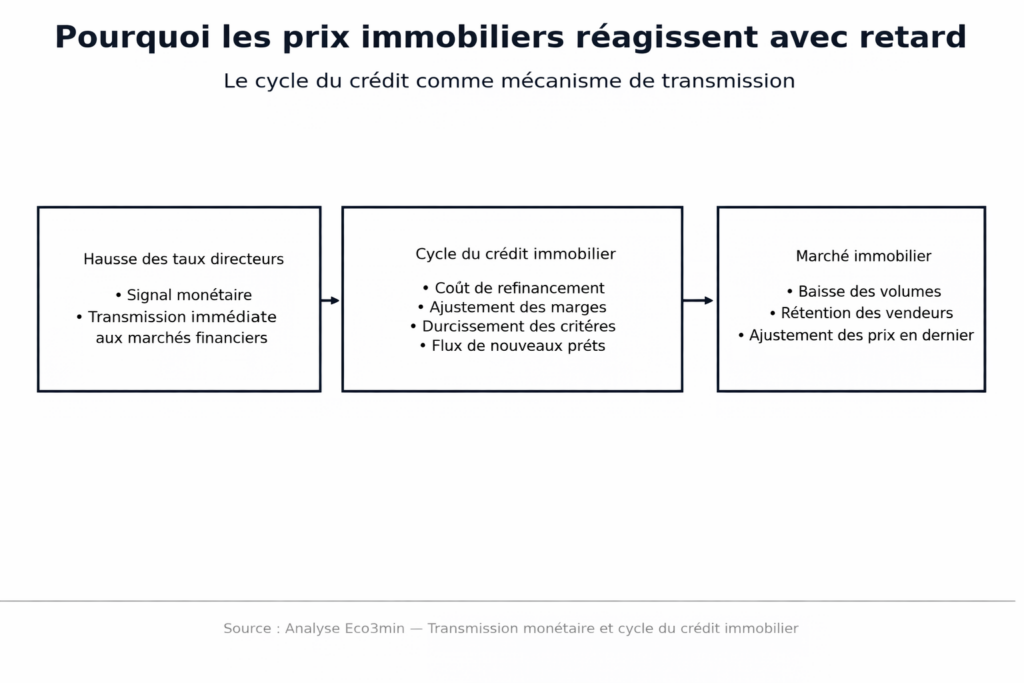 Pourquoi les prix immobiliers réagissent avec retard

Le cycle du crédit comme mécanisme de transmission

Hausse des taux directeurs

• Signal monétaire
• Transmission immédiate aux marchés financiers

Cycle du crédit immobilier

• Coût de refinancement
• Ajustement des marges
• Durcissement des critères
• Flux de nouveaux prêts

Marché immobilier

• Baisse des volumes
• Rétention des vendeurs
• Ajustement des prix en dernier

Source : Analyse Eco3min — Transmission monétaire et cycle du crédit immobilier